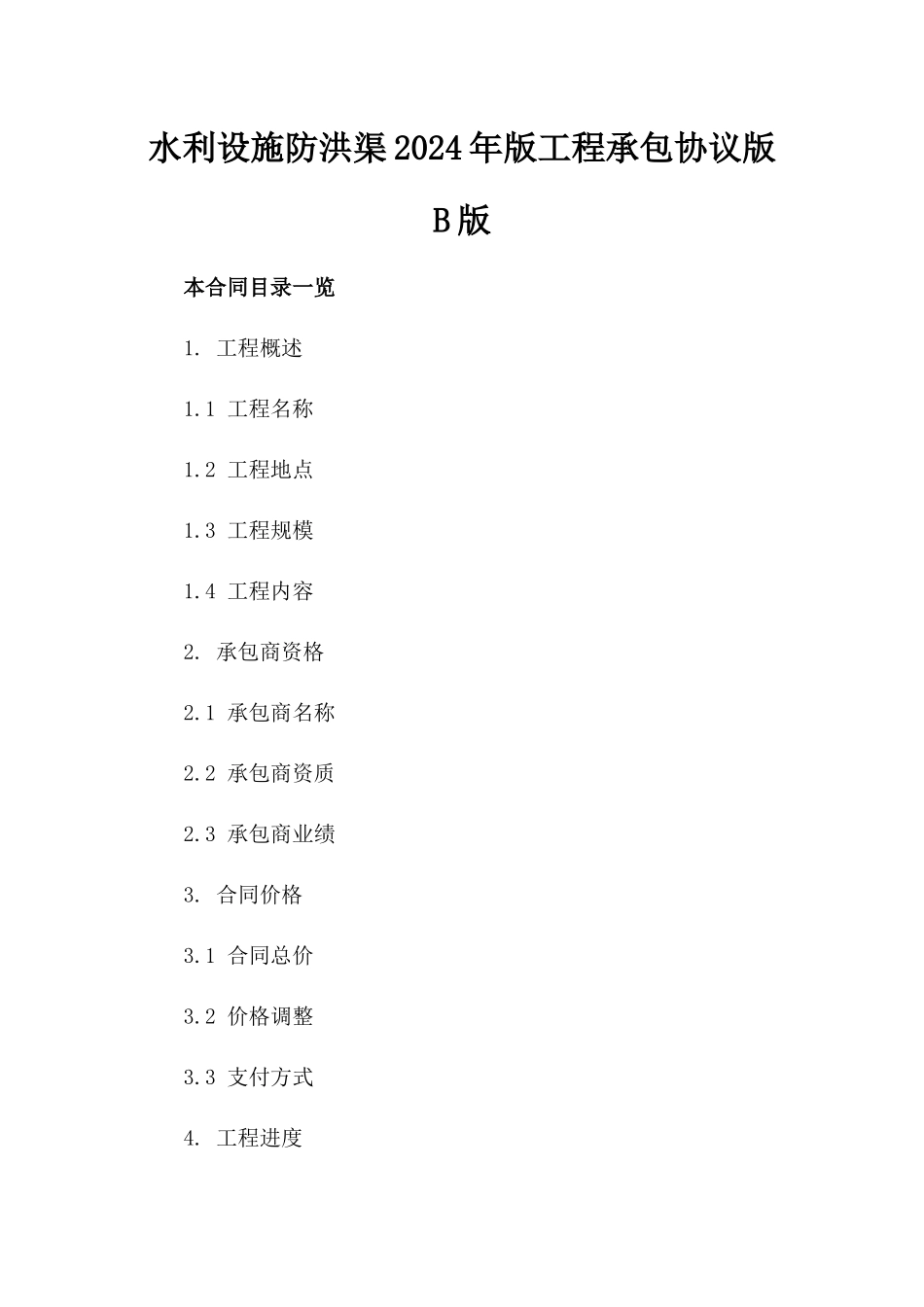 水利设施防洪渠2024年版工程承包协议版B版

本合同目录一览

1. 工程概述

1.1 工程名称

1.2 工程地点

1.3 工程规模

1.4 工程内容

2. 承包商资格

2.1 承包商名称

2.2 承包商资质

2.3 承包商业绩

3. 合同价格

3.1 合同总价

3.2 价格调整

3.3 支付方式

4. 工程进度